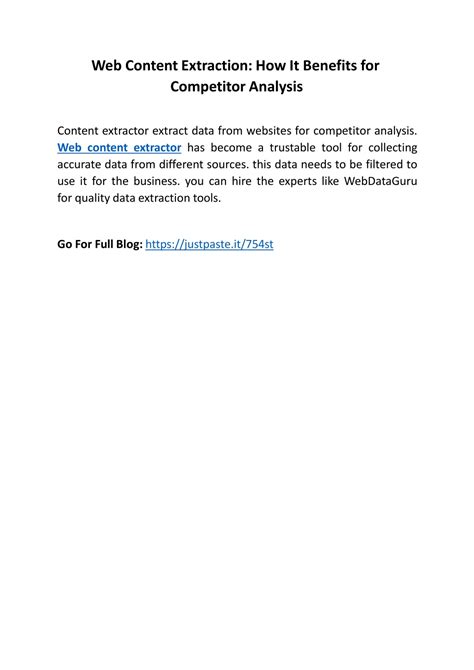 Web Content Extraction: How It Benefits for Competitor Analysis

Content extractor extract data from websites for competitor analysis. Web content extractor has become a trustable tool for collecting accurate data from different sources. this data needs to be filtered to use it for the business. you can hire the experts like WebDataGuru for quality data extraction tools.

Go For Full Blog: https://justpaste.it/754st